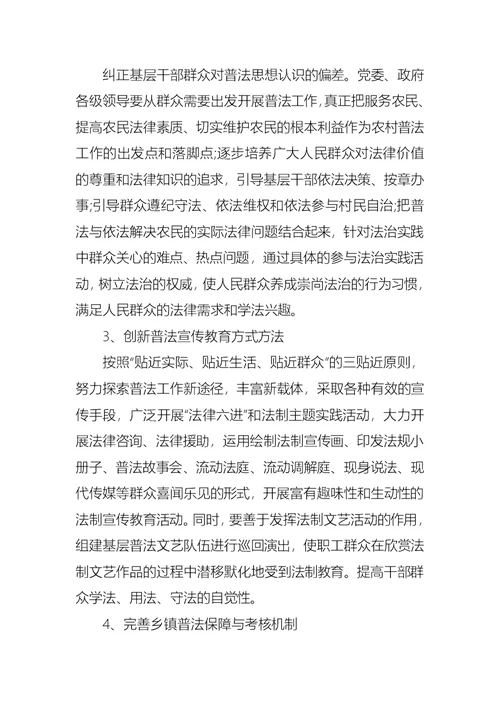 纠正基层干部群众对普法思想认识的偏差。党委、政府各级领导要从群众需要出发开展普法工作，真正把服务农民、提高农民法律素质、切实维护农民的根本利益作为农村普法工作的出发点和落脚点;逐步培养广大人民群众对法律价值的尊重和法律知识的追求，引导基层干部依法决策、按章办事;引导群众遵纪守法、依法维权和依法参与村民自治;把普法与依法解决农民的实际法律问题结合起来，针对法治实践中群众关心的难点、热点问题，通过具体的参与法治实践活动，树立法治的权威，使人民群众养成崇尚法治的行为习惯，满足人民群众的法律需求和学法兴趣。

3、创新普法宣传教育方式方法

按照“贴近实际、贴近生活、贴近群众”的三贴近原则，努力探索普法工作新途径，丰富新载体，采取各种有效的宣传手段，广泛开展“法律六进”和法制主题实践活动，大力开展法律咨询、法律援助，运用绘制法制宣传画、印发法规小册子、普法故事会、流动法庭、流动调解庭、现身说法、现代传媒等群众喜闻乐见的形式，开展富有趣味性和生动性的法制宣传教育活动。同时，要善于发挥法制文艺活动的作用，组建基层普法文艺队伍进行巡回演出，使职工群众在欣赏法制文艺作品的过程中潜移默化地受到法制教育。提高干部群众学法、用法、守法的自觉性。

4、完善乡镇普法保障与考核机制